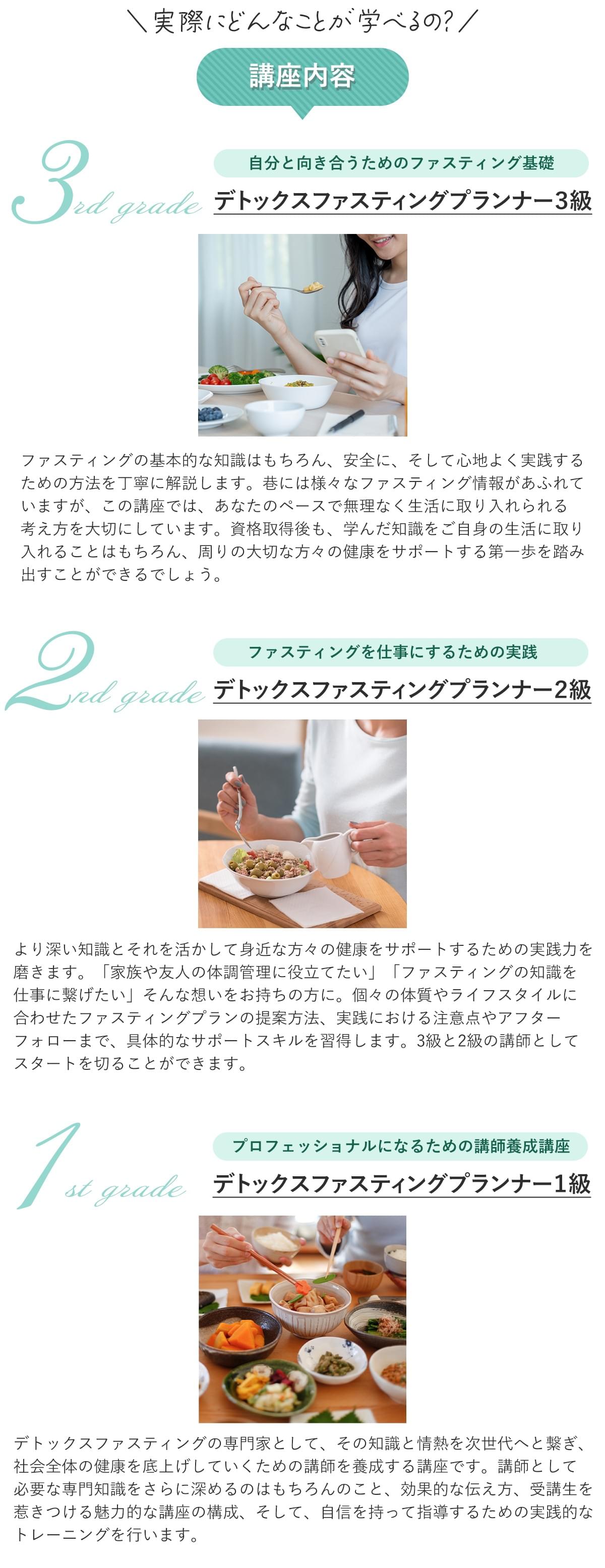 ＼実際にどんなことが学べるの?／

講座内容

3rd grade

自分と向き合うためのファスティング基礎

デトックスファスティングプランナー3級

ファスティングの基本的な知識はもちろん、安全に、そして心地よく実践するための方法を丁寧に解説します。巷には様々なファスティング情報があふれていますが、この講座では、あなたのペースで無理なく生活に取り入れられる考え方を大切にしています。資格取得後も、学んだ知識をご自身の生活に取り入れることはもちろん、周りの大切な方々の健康をサポートする第一歩を踏み出すことができるでしょう。

2nd grade

ファスティングを仕事にするための実践

デトックスファスティングプランナー2級

より深い知識とそれを活かして身近な方々の健康をサポートするための実践力を磨きます。「家族や友人の体調管理に役立てたい」「ファスティングの知識を仕事に繋げたい」そんな想いをお持ちの方に。個々の体質やライフスタイルに合わせたファスティングプランの提案方法、実践における注意点やアフターフォローまで、具体的なサポートスキルを習得します。3級と2級の講師としてスタートを切ることができます。

1st grade

プロフェッショナルになるための講師養成講座

デトックスファスティングプランナー1級

デトックスファスティングの専門家として、その知識と情熱を次世代へと繋ぎ、社会全体の健康を底上げしていくための講師を養成する講座です。講師として必要な専門知識をさらに深めるのはもちろんのこと、効果的な伝え方、受講生を惹きつける魅力的な講座の構成、そして、自信を持って指導するための実践的なトレーニングを行います。